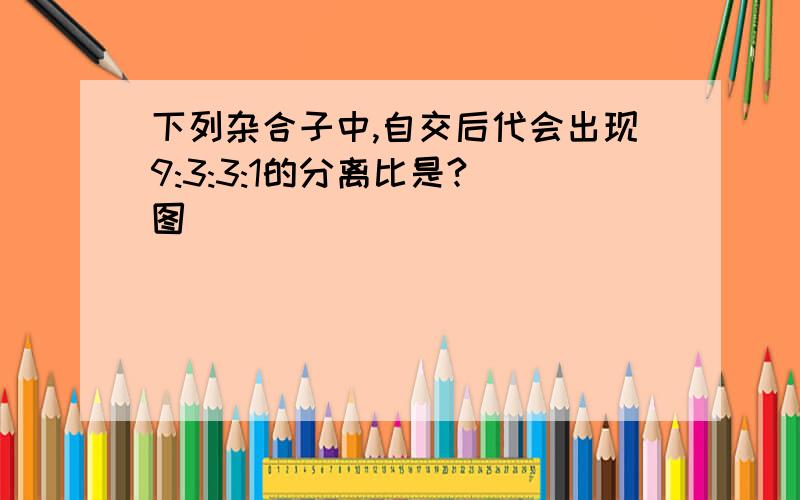 下列杂合子中,自交后代会出现9:3:3:1的分离比是?
图